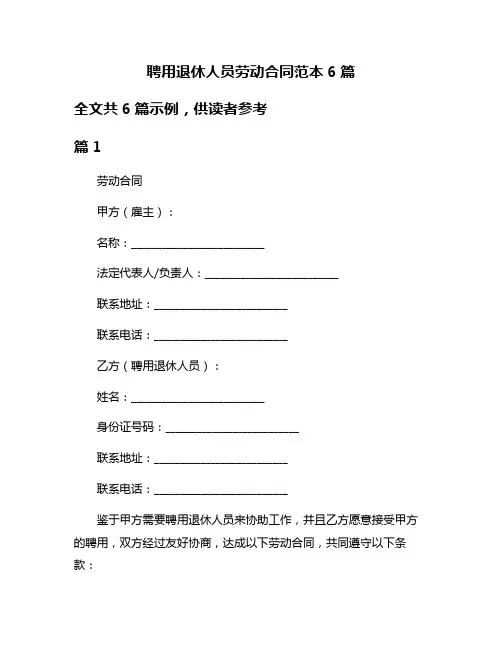 聘用退休人员劳动合同范本 6 篇

全文共 6 篇示例，供读者参考

篇 1

劳动合同

甲方（雇主）：

名称：________________________

法定代表人/负责人：________________________

联系地址：________________________

联系电话：________________________

乙方（聘用退休人员）：

姓名：________________________

身份证号码：________________________

联系地址：________________________

联系电话：________________________

鉴于甲方需要聘用退休人员来协助工作，并且乙方愿意接受甲方的聘用，双方经过友好协商，达成以下劳动合同，共同遵守以下条款：